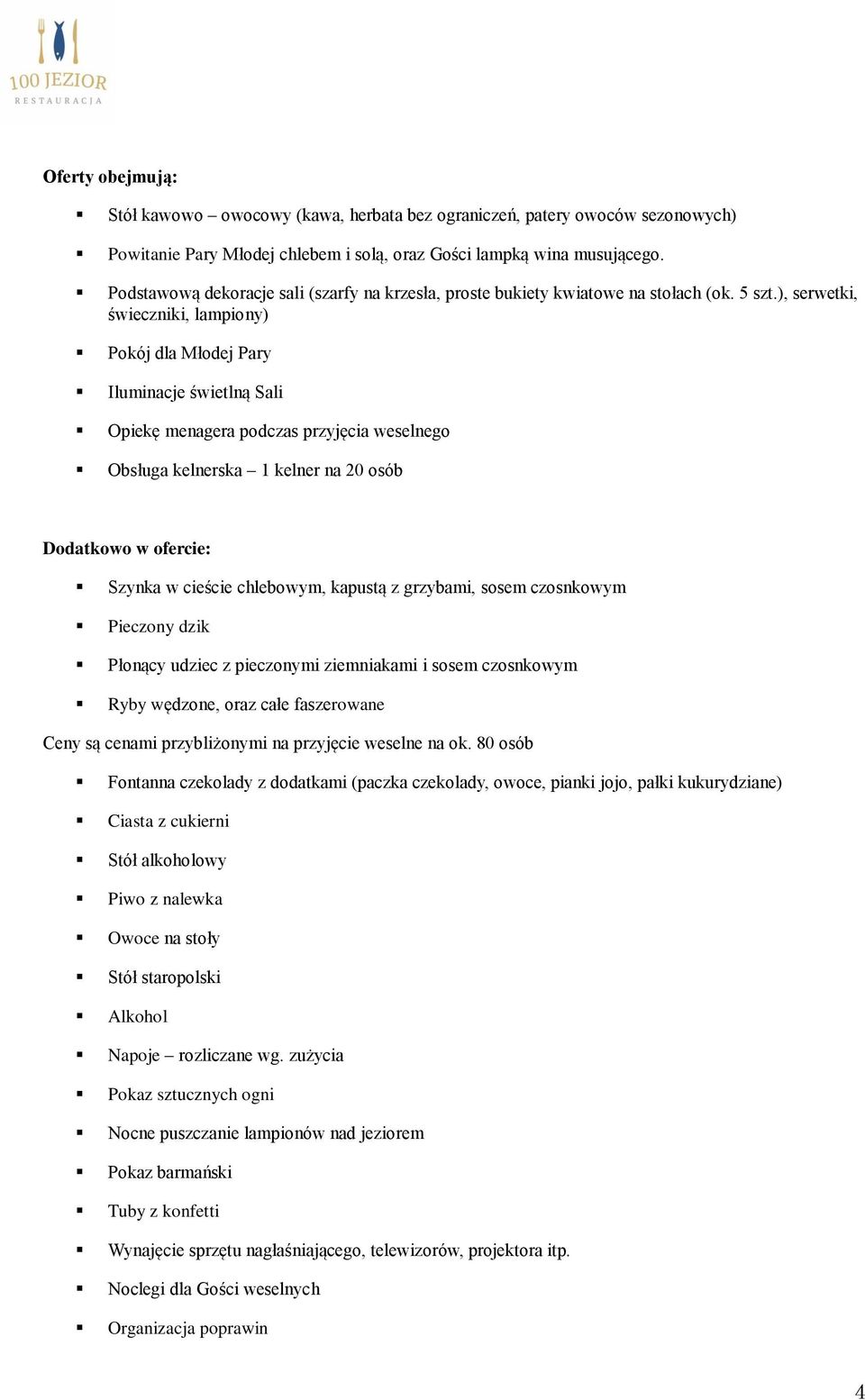 100 JEZIOR
RESTAURACJA

Oferty obejmują:

Stół kawowo – owocowy (kawa, herbata bez ograniczeń, patery owoców sezonowych)

Powitanie Pary Młodej chlebem i solą, oraz Gości lampką wina musującego.

Podstawową dekoracje sali (szarfy na krzesła, proste bukiety kwiatowe na stołach (ok. 5 szt.), serwetki, świeczniki, lampiony)

Pokój dla Młodej Pary

Iluminacje świetlną Sali

Opiekę menagera podczas przyjęcia weselnego

Obsługa kelnerska – 1 kelner na 20 osób

Dodatkowo w ofercie:

Szynka w cieście chlebowym, kapustą z grzybami, sosem czosnkowym

Pieczony dzik

Płonący udziec z pieczonymi ziemniakami i sosem czosnkowym

Ryby wędzone, oraz całe faszerowane

Ceny są cenami przybliżonymi na przyjęcie weselne na ok. 80 osób

Fontanna czekolady z dodatkami (paczka czekolady, owoce, pianki jojo, pałki kukurydziane)

Ciasta z cukierni

Stół alkoholowy

Piwo z nalewka

Owoce na stoły

Stół staropolski

Alkohol

Napoje – rozliczane wg. zużycia

Pokaz sztucznych ogni

Nocne puszczanie lampionów nad jeziorem

Pokaz barmański

Tuby z konfetti

Wynajęcie sprzętu nagłaśniającego, telewizorów, projektora itp.

Noclegi dla Gości weselnych

Organizacja poprawin

4